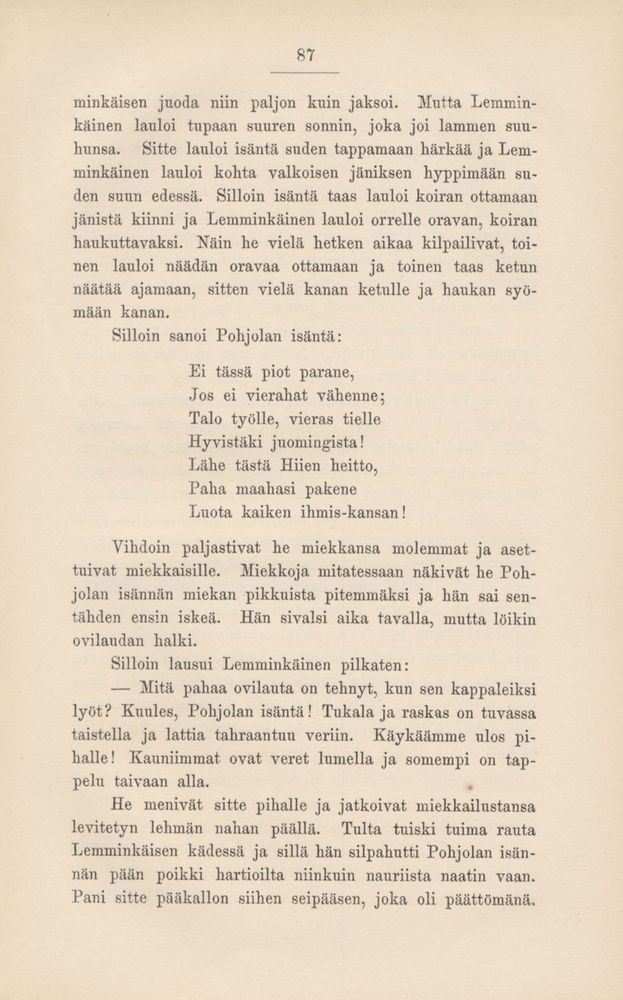 87

minkäisen juoda niin paljon kuin jaksoi. Mutta Lemminkäinen lauloi tupaan suuren sonnin, joka joi lammen suuhunsa. Sitte lauloi isäntä suden tappamaan härkää ja Lemminkäinen lauloi kohta valkoisen jäniksen hyppimään suden suun edessä. Silloin isäntä taas lauloi koiran ottamaan jänistä kiinni ja Lemminkäinen lauloi orrelle oravan, koiran haukuttavaksi. Näin he vielä hetken aikaa kilpailivat, toinen lauloi näädän oravaa ottamaan ja toinen taas ketun näätää ajamaan, sitten vielä kanan ketulle ja haukan syömään kanan.

Silloin sanoi Pohjolan isäntä:

Ei tässä piot parane,
Jos ei vierahat vähenne;
Talo työlle, vieras tielle
Hyvistäki juomingista!
Lähe tästä Hiien heitto,
Paha maahasi pakene
Luota kaiken ihmis-kansan!

Vihdoin paljastivat he miekkansa molemmat ja asettuivat miekkaisille. Miekkoja mitatessaan näkivät he Pohjolan isännän miekan pikkuista pitemmäksi ja hän sai sentähden ensin iskeä. Hän sivalsi aika tavalla, mutta löikin ovilaudan halki.

Silloin lausui Lemminkäinen pilkaten:

— Mitä pahaa ovilauta on tehnyt, kun sen kappaleiksi lyöt? Kuules, Pohjolan isäntä! Tukala ja raskas on tuvassa taistella ja lattia tahraantuu veriin. Käykäämme ulos pihalle! Kauniimmat ovat veret lumella ja somempi on tappelu taivaan alla.

He menivät sitte pihalle ja jatkoivat miekkailustansa levitetyn lehmän nahan päällä. Tulta tuiski tuima rauta Lemminkäisen kädessä ja sillä hän silpahutti Pohjolan isännän pään poikki hartioilta niinkuin nauriista naatin vaan. Pani sitte pääkallon siihen seipääsen, joka oli päättömänä.